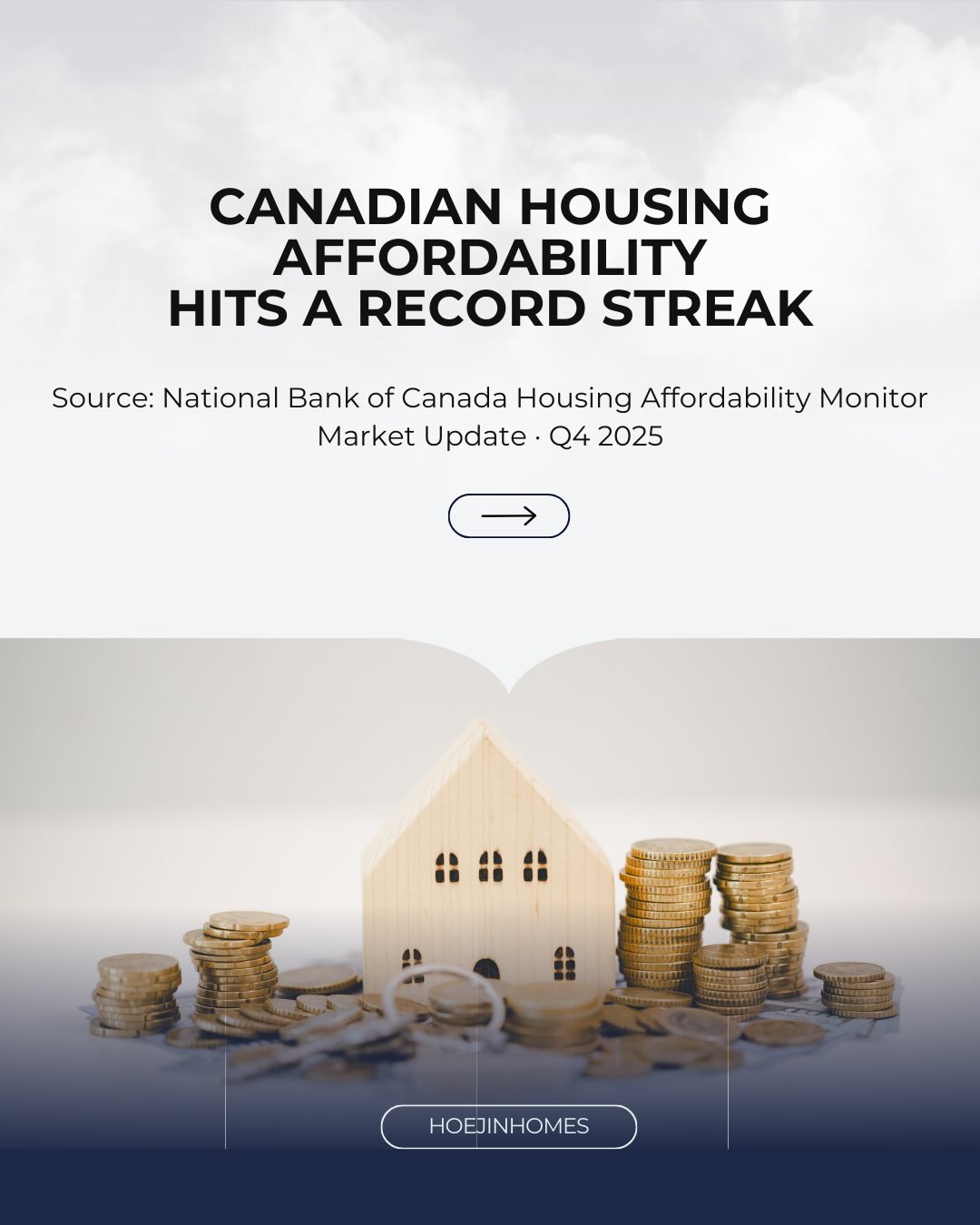 CANADIAN HOUSING AFFORDABILITY HITS A RECORD STREAK

Source: National Bank of Canada Housing Affordability Monitor
Market Update · Q4 2025

HOEJINHOMES